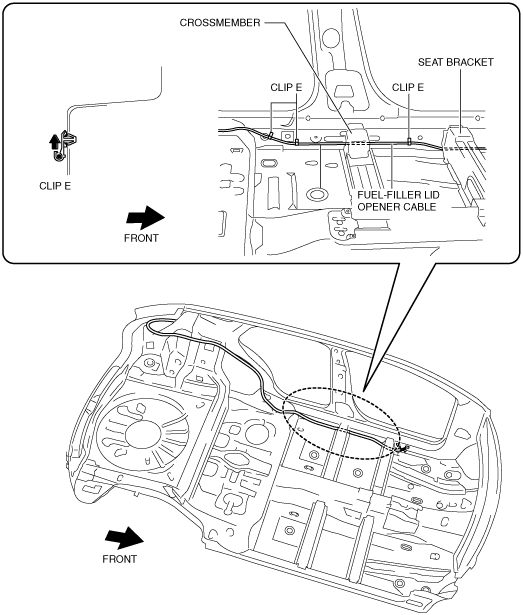 CROSSMEMBER
SEAT BRACKET
CLIP E
CLIP E
CLIP E
FUEL-FILLER LID OPENER CABLE
FRONT
FRONT